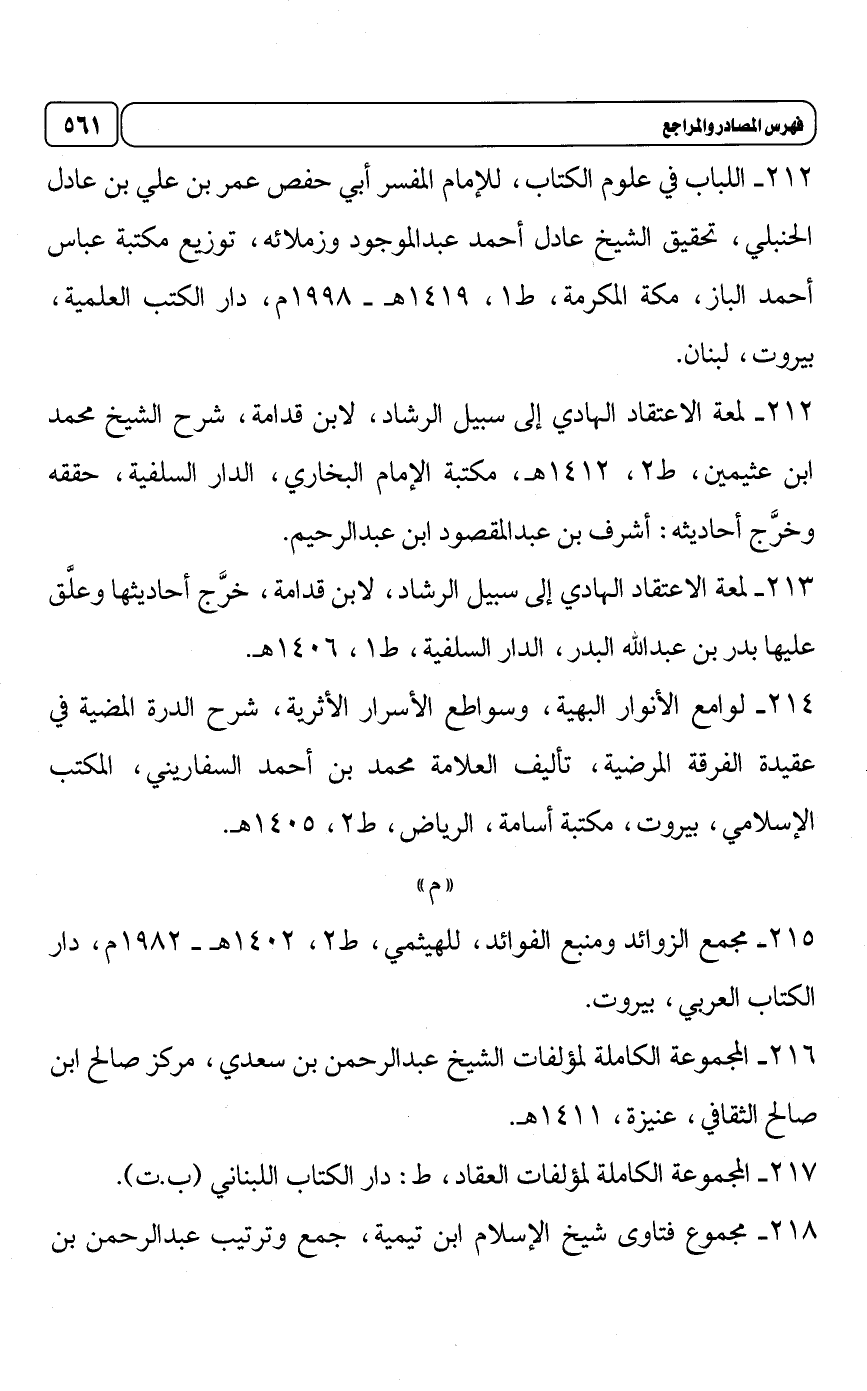 فهرس المصادر والمراجع ٥٦١

٢١٢ـ اللباب في علوم الكتاب، للإمام المفسر أبي حفص عمر بن علي بن عادل الحنبلي، تحقيق الشيخ عادل أحمد عبدالموجود وزملائه، توزيع مكتبة عباس أحمد الباز، مكة المكرمة، ط١، ١٤١٩هـ ـ ١٩٩٨م، دار الكتب العلمية، بيروت، لبنان.

٢١٢ـ لمعة الاعتقاد الهادي إلى سبيل الرشاد، لابن قدامة، شرح الشيخ محمد ابن عثيمين، ط٢، ١٤١٢هـ، مكتبة الإمام البخاري، الدار السلفية، حققه وخرَّج أحاديثه: أشرف بن عبدالمقصود ابن عبدالرحيم.

٢١٣ـ لمعة الاعتقاد الهادي إلى سبيل الرشاد، لابن قدامة، خرَّج أحاديثها وعلَّق عليها بدر بن عبدالله البدر، الدار السلفية، ط١، ١٤٠٦هـ.

٢١٤ـ لوامع الأنوار البهية، وسواطع الأسرار الأثرية، شرح الدرة المضية في عقيدة الفرقة المرضية، تأليف العلامة محمد بن أحمد السفاريني، المكتب الإسلامي، بيروت، مكتبة أسامة، الرياض، ط٢، ١٤٠٥هـ.

«م»

٢١٥ـ مجمع الزوائد ومنبع الفوائد، للهيثمي، ط٢، ١٤٠٢هـ ـ ١٩٨٢م، دار الكتاب العربي، بيروت.

٢١٦ـ المجموعة الكاملة لمؤلفات الشيخ عبدالرحمن بن سعدي، مركز صالح ابن صالح الثقافي، عنيزة، ١٤١١هـ.

٢١٧ـ المجموعة الكاملة لمؤلفات العقاد، ط: دار الكتاب اللبناني (ب.ت).

٢١٨ـ مجموع فتاوى شيخ الإسلام ابن تيمية، جمع وترتيب عبدالرحمن بن